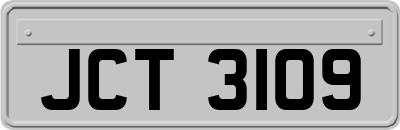 JCT 3109